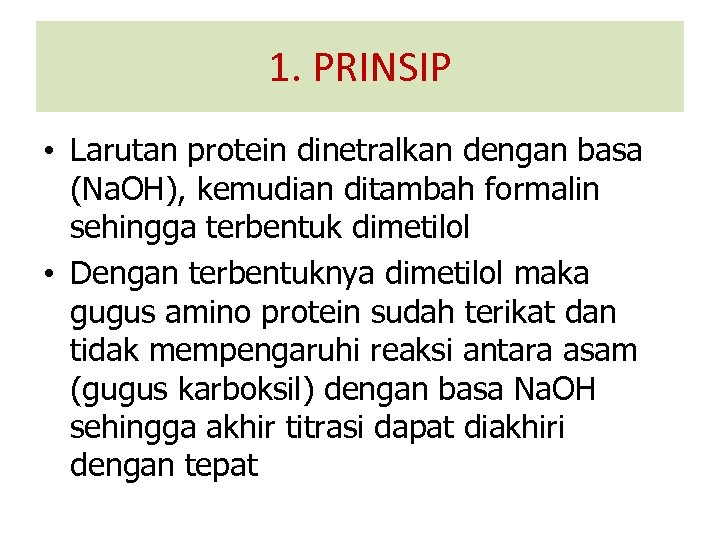 1. PRINSIP

• Larutan protein dinetralkan dengan basa (NaOH), kemudian ditambah formalin sehingga terbentuk dimetilol
• Dengan terbentuknya dimetilol maka gugus amino protein sudah terikat dan tidak mempengaruhi reaksi antara asam (gugus karboksil) dengan basa NaOH sehingga akhir titrasi dapat diakhiri dengan tepat